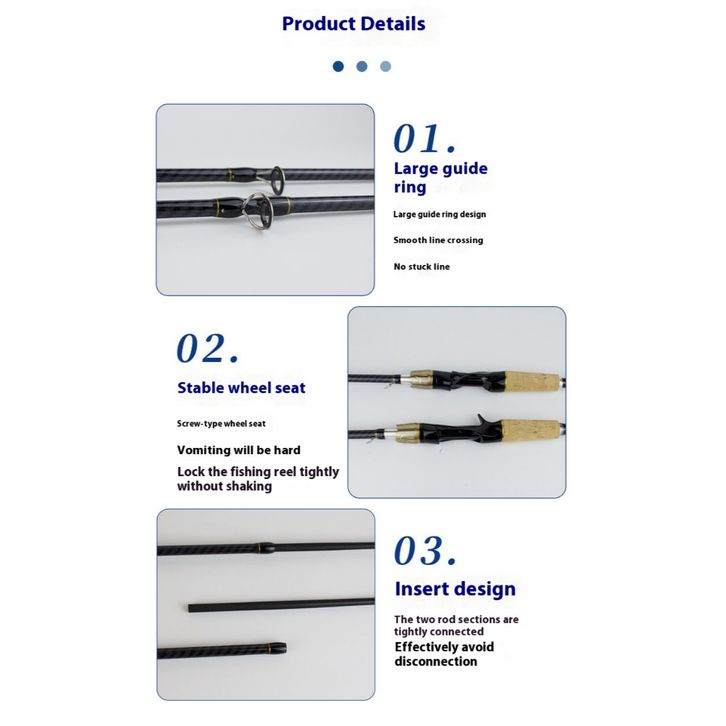 Product Details

01.

Large guide ring

Large guide ring design

Smooth line crossing

No stuck line

02.

Stable wheel seat

Screw-type wheel seat

Vomiting will be hard

Lock the fishing reel tightly without shaking

03.

Insert design

The two rod sections are tightly connected

Effectively avoid disconnection